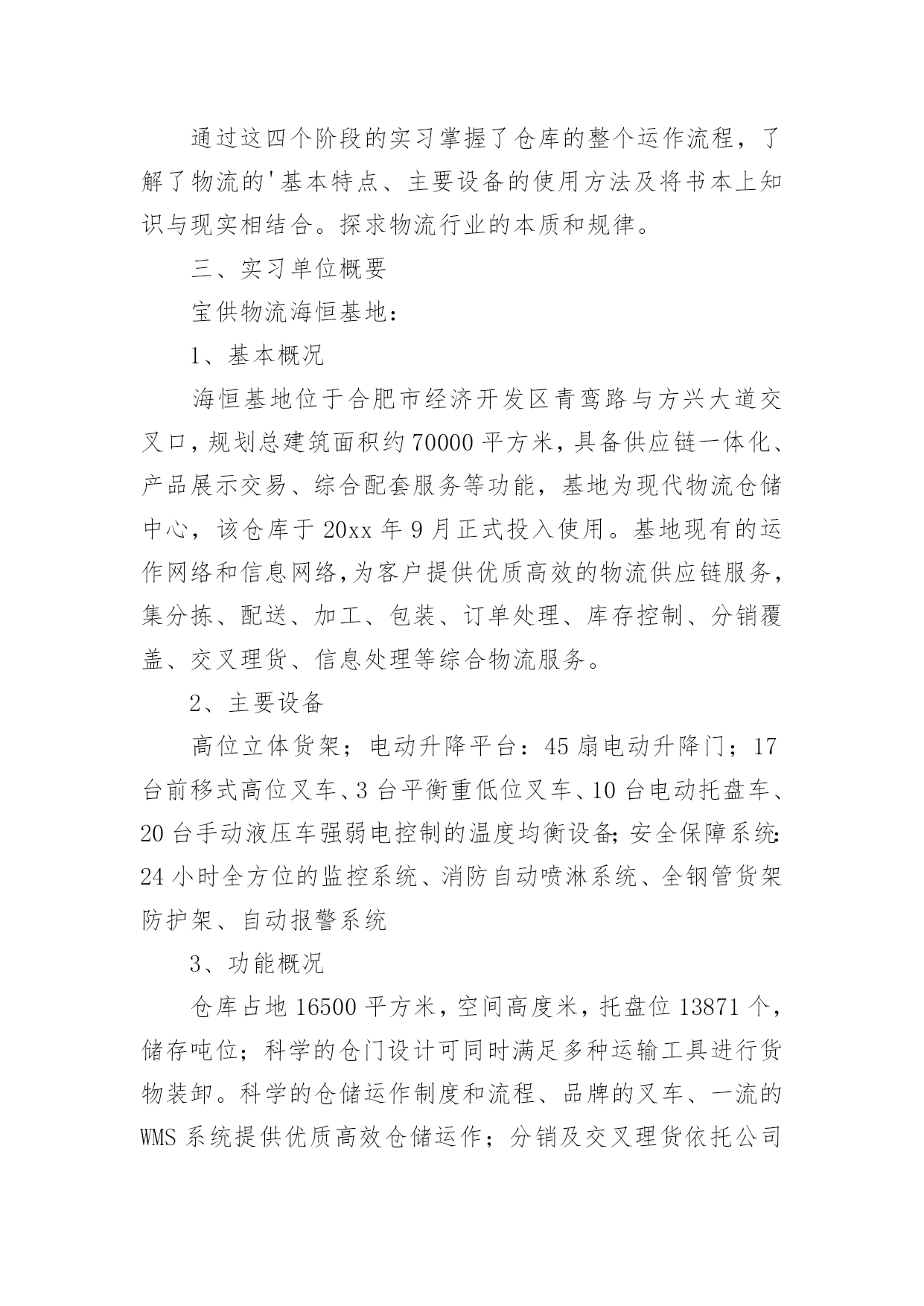 通过这四个阶段的实习掌握了仓库的整个运作流程，了解了物流的'基本特点、主要设备的使用方法及将书本上知识与现实相结合。探求物流行业的本质和规律。

三、实习单位概要

宝供物流海恒基地：

1、基本概况

海恒基地位于合肥市经济开发区青鸾路与方兴大道交叉口，规划总建筑面积约70000平方米，具备供应链一体化、产品展示交易、综合配套服务等功能，基地为现代物流仓储中心，该仓库于20xx年9月正式投入使用。基地现有的运作网络和信息网络，为客户提供优质高效的物流供应链服务，集分拣、配送、加工、包装、订单处理、库存控制、分销覆盖、交叉理货、信息处理等综合物流服务。

2、主要设备

高位立体货架；电动升降平台：45扇电动升降门；17台前移式高位叉车、3台平衡重低位叉车、10台电动托盘车、20台手动液压车强弱电控制的温度均衡设备；安全保障系统：24小时全方位的监控系统、消防自动喷淋系统、全钢管货架防护架、自动报警系统

3、功能概况

仓库占地16500平方米，空间高度米，托盘位13871个，储存吨位；科学的仓门设计可同时满足多种运输工具进行货物装卸。科学的仓储运作制度和流程、品牌的叉车、一流的WMS系统提供优质高效仓储运作；分销及交叉理货依托公司